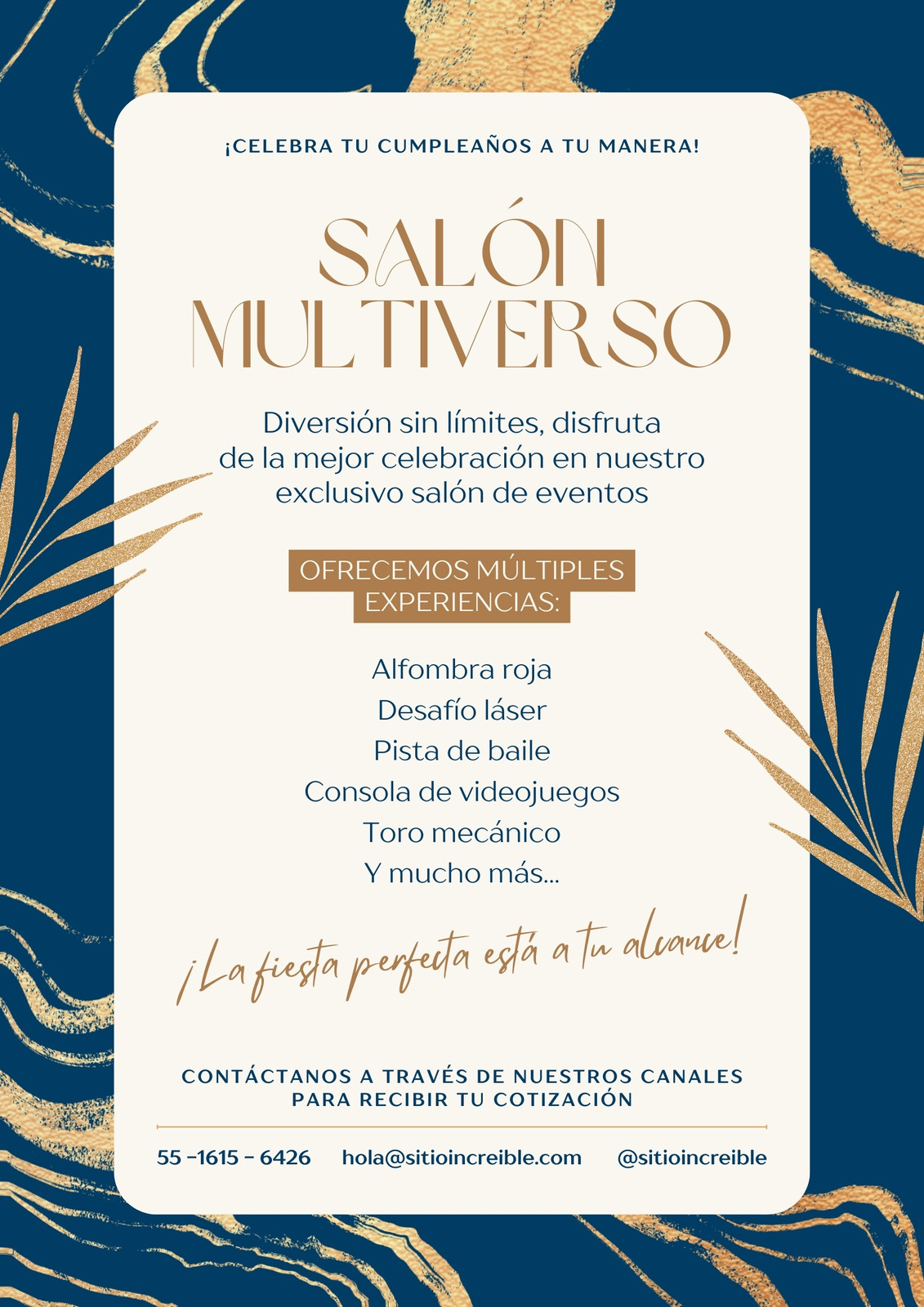 ¡CELEBRA TU CUMPLEAÑOS A TU MANERA!

SALÓN
MULTIVERSO

Diversión sin límites, disfruta de la mejor celebración en nuestro exclusivo salón de eventos

OFRECEMOS MÚLTIPLES EXPERIENCIAS:

Alfombra roja
Desafío láser
Pista de baile
Consola de videojuegos
Toro mecánico
Y mucho más...

¡La fiesta perfecta está a tu alcance!

CONTÁCTANOS A TRAVÉS DE NUESTROS CANALES PARA RECIBIR TU COTIZACIÓN

55 -1615 - 6426 hola@sitioincreible.com @sitioincreible